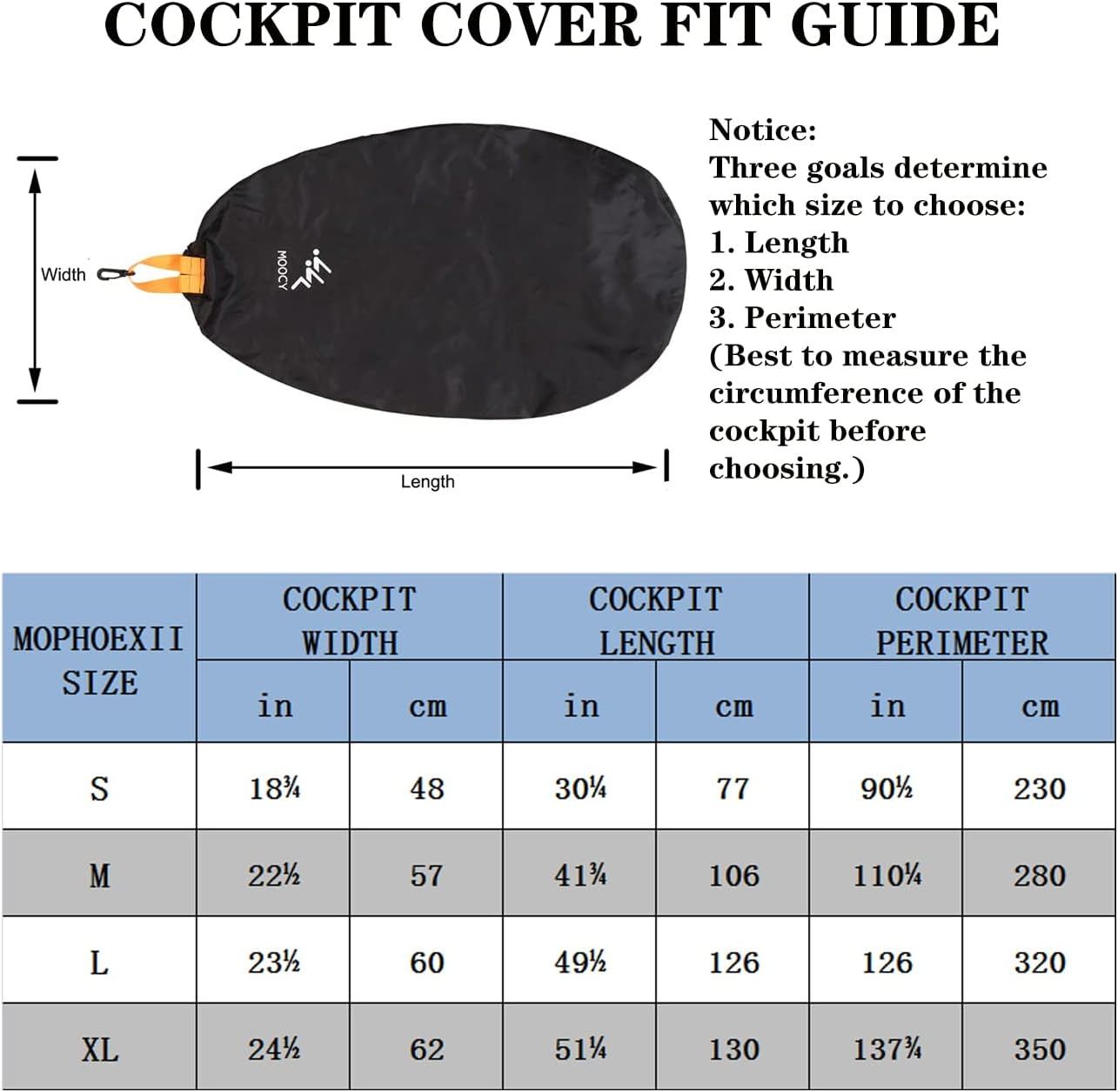 COCKPIT COVER FIT GUIDE

Width

MOOCY

Length

Notice:
Three goals determine which size to choose:
1. Length
2. Width
3. Perimeter
(Best to measure the circumference of the cockpit before choosing.)

| MOPHOEXII SIZE | COCKPIT WIDTH in | COCKPIT WIDTH cm | COCKPIT LENGTH in | COCKPIT LENGTH cm | COCKPIT PERIMETER in | COCKPIT PERIMETER cm |
|---|---|---|---|---|---|---|
| S | 18¾ | 48 | 30¼ | 77 | 90½ | 230 |
| M | 22½ | 57 | 41¾ | 106 | 110¼ | 280 |
| L | 23½ | 60 | 49½ | 126 | 126 | 320 |
| XL | 24½ | 62 | 51¼ | 130 | 137¾ | 350 |